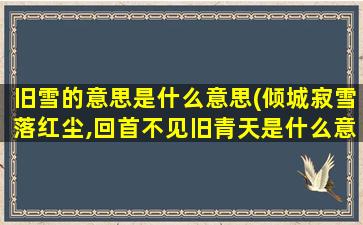 旧雪的意思是什么意思(倾城寂雪落红尘,回首不见旧青天是什么意